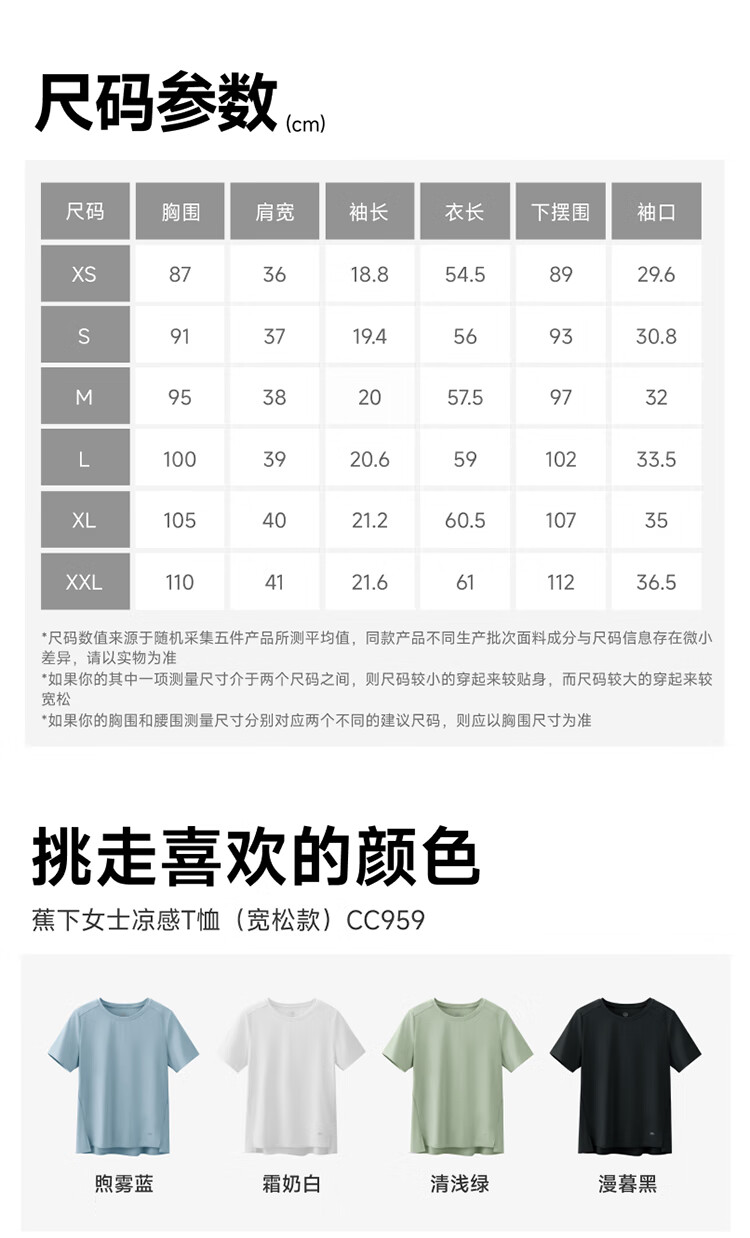 尺码参数(cm)

| 尺码 | 胸围 | 肩宽 | 袖长 | 衣长 | 下摆围 | 袖口 |
|---|---|---|---|---|---|---|
| XS | 87 | 36 | 18.8 | 54.5 | 89 | 29.6 |
| S | 91 | 37 | 19.4 | 56 | 93 | 30.8 |
| M | 95 | 38 | 20 | 57.5 | 97 | 32 |
| L | 100 | 39 | 20.6 | 59 | 102 | 33.5 |
| XL | 105 | 40 | 21.2 | 60.5 | 107 | 35 |
| XXL | 110 | 41 | 21.6 | 61 | 112 | 36.5 |

*尺码数值来源于随机采集五件产品所测平均值，同款产品不同生产批次面料成分与尺码信息存在微小差异，请以实物为准

*如果你的其中一项测量尺寸介于两个尺码之间，则尺码较小的穿起来较贴身，而尺码较大的穿起来较宽松

*如果你的胸围和腰围测量尺寸分别对应两个不同的建议尺码，则应以胸围尺寸为准

挑走喜欢的颜色

蕉下女士凉感T恤（宽松款）CC959

煦雾蓝

霜奶白

清浅绿

漫暮黑